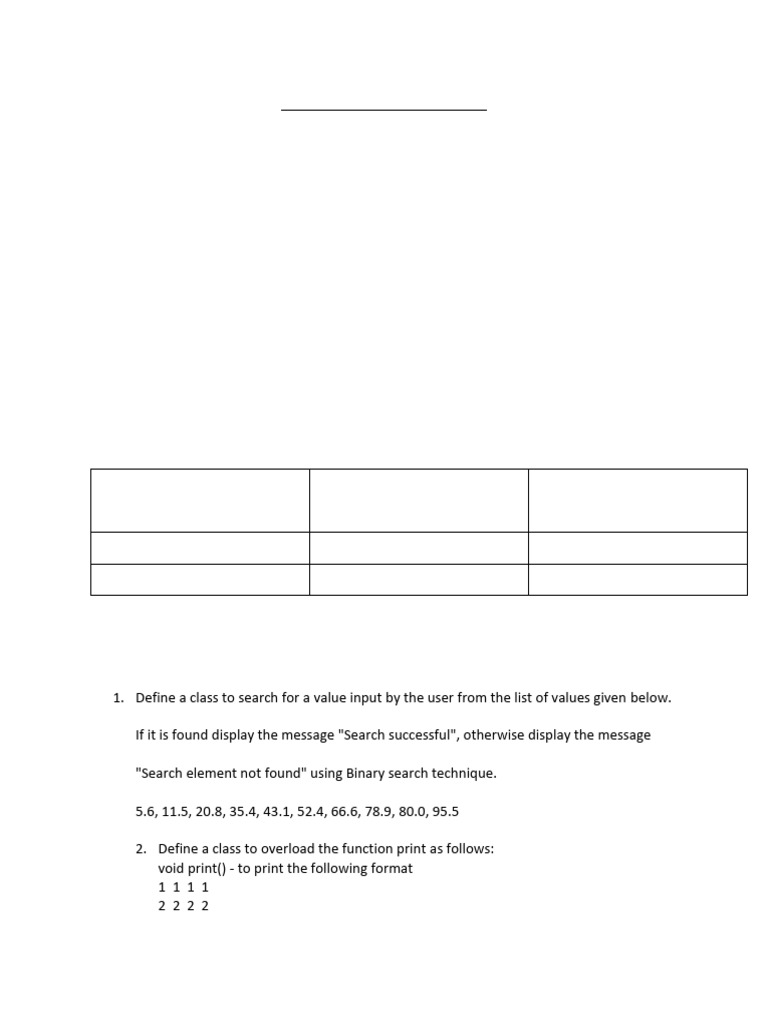 1. Define a class to search for a value input by the user from the list of values given below.

If it is found display the message "Search successful", otherwise display the message

"Search element not found" using Binary search technique.

5.6, 11.5, 20.8, 35.4, 43.1, 52.4, 66.6, 78.9, 80.0, 95.5

2. Define a class to overload the function print as follows:
void print() - to print the following format
1 1 1 1
2 2 2 2